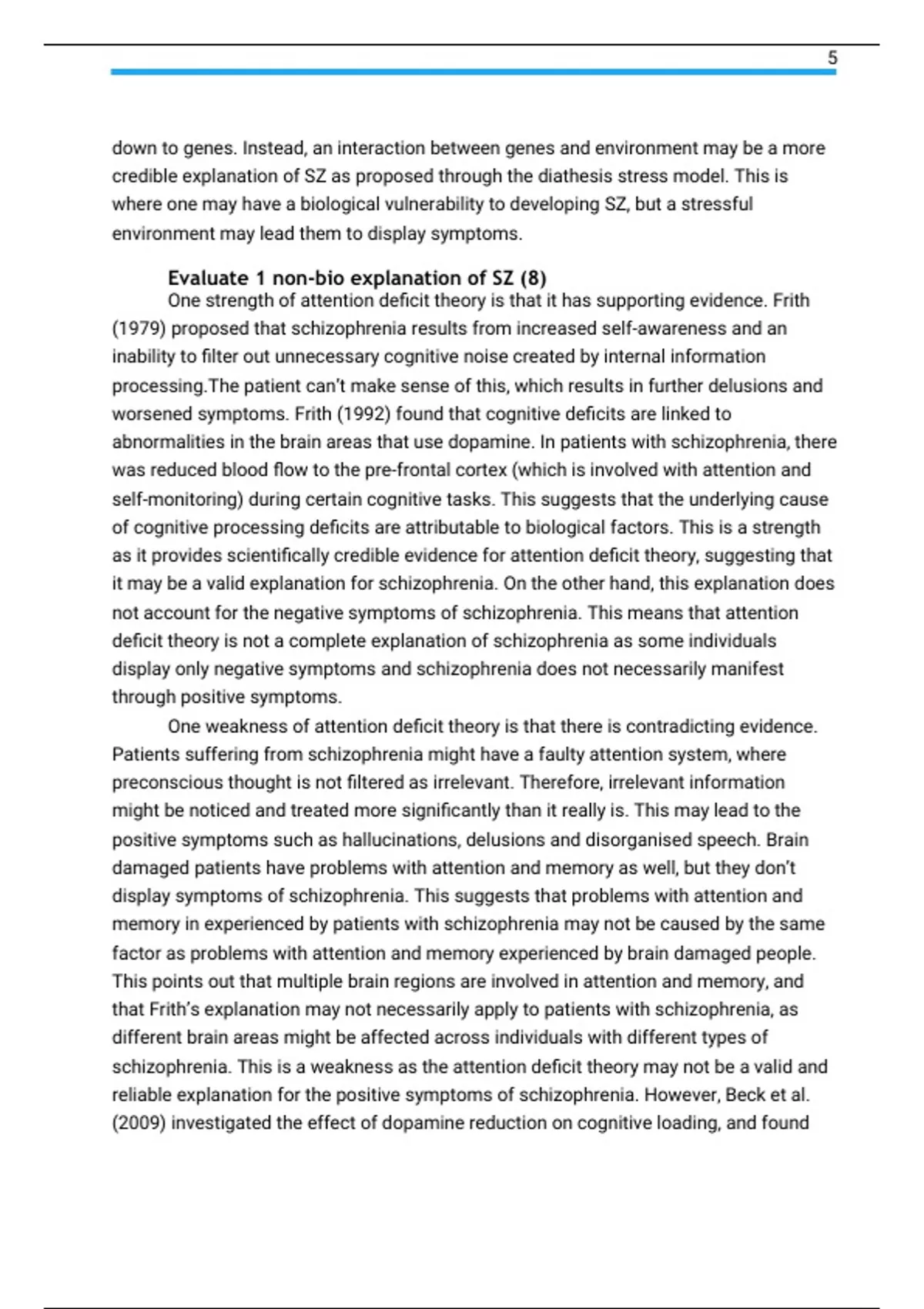 5

down to genes. Instead, an interaction between genes and environment may be a more credible explanation of SZ as proposed through the diathesis stress model. This is where one may have a biological vulnerability to developing SZ, but a stressful environment may lead them to display symptoms.

Evaluate 1 non-bio explanation of SZ (8)

One strength of attention deficit theory is that it has supporting evidence. Frith (1979) proposed that schizophrenia results from increased self-awareness and an inability to filter out unnecessary cognitive noise created by internal information processing.The patient can't make sense of this, which results in further delusions and worsened symptoms. Frith (1992) found that cognitive deficits are linked to abnormalities in the brain areas that use dopamine. In patients with schizophrenia, there was reduced blood flow to the pre-frontal cortex (which is involved with attention and self-monitoring) during certain cognitive tasks. This suggests that the underlying cause of cognitive processing deficits are attributable to biological factors. This is a strength as it provides scientifically credible evidence for attention deficit theory, suggesting that it may be a valid explanation for schizophrenia. On the other hand, this explanation does not account for the negative symptoms of schizophrenia. This means that attention deficit theory is not a complete explanation of schizophrenia as some individuals display only negative symptoms and schizophrenia does not necessarily manifest through positive symptoms.

One weakness of attention deficit theory is that there is contradicting evidence. Patients suffering from schizophrenia might have a faulty attention system, where preconscious thought is not filtered as irrelevant. Therefore, irrelevant information might be noticed and treated more significantly than it really is. This may lead to the positive symptoms such as hallucinations, delusions and disorganised speech. Brain damaged patients have problems with attention and memory as well, but they don't display symptoms of schizophrenia. This suggests that problems with attention and memory in experienced by patients with schizophrenia may not be caused by the same factor as problems with attention and memory experienced by brain damaged people. This points out that multiple brain regions are involved in attention and memory, and that Frith's explanation may not necessarily apply to patients with schizophrenia, as different brain areas might be affected across individuals with different types of schizophrenia. This is a weakness as the attention deficit theory may not be a valid and reliable explanation for the positive symptoms of schizophrenia. However, Beck et al. (2009) investigated the effect of dopamine reduction on cognitive loading, and found